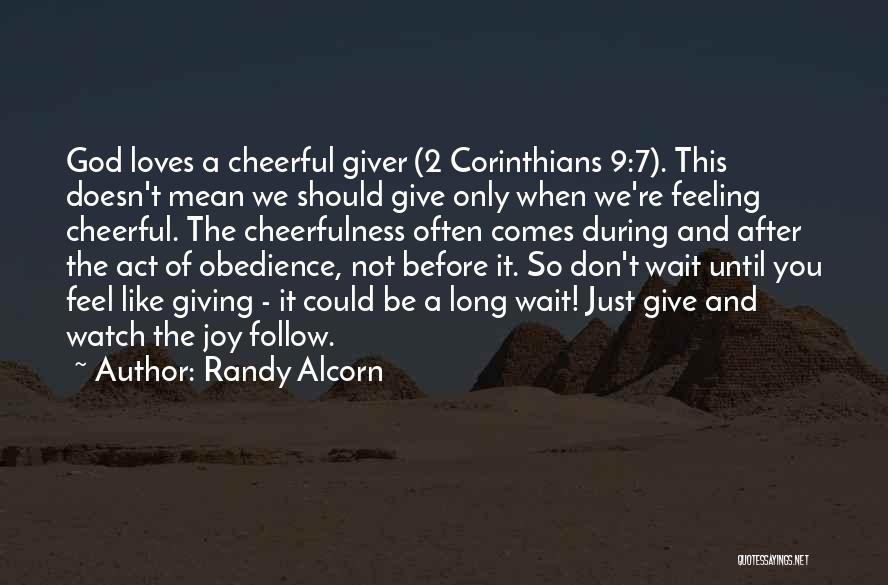 God loves a cheerful giver (2 Corinthians 9:7). This doesn't mean we should give only when we're feeling cheerful. The cheerfulness often comes during and after the act of obedience, not before it. So don't wait until you feel like giving - it could be a long wait! Just give and watch the joy follow.

~ Author: Randy Alcorn

QUOTESSAYINGS.NET